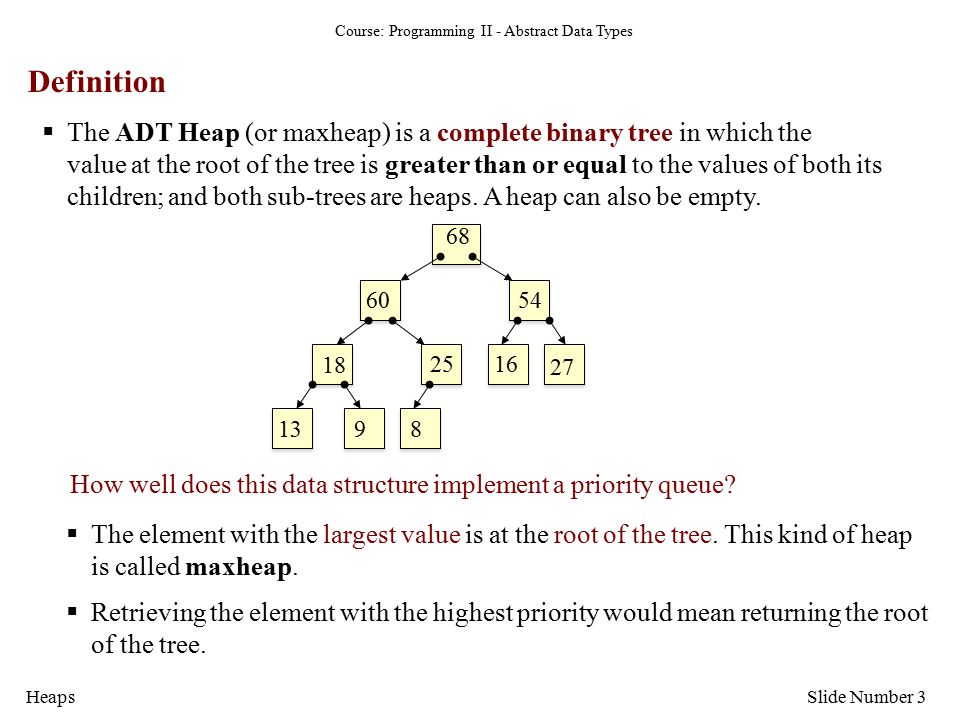 Course: Programming II - Abstract Data Types

Definition

▪ The ADT Heap (or maxheap) is a complete binary tree in which the value at the root of the tree is greater than or equal to the values of both its children; and both sub-trees are heaps. A heap can also be empty.

68
60
54
18
25
16
27
13
9
8

How well does this data structure implement a priority queue?

▪ The element with the largest value is at the root of the tree. This kind of heap is called maxheap.

▪ Retrieving the element with the highest priority would mean returning the root of the tree.

Heaps

Slide Number 3